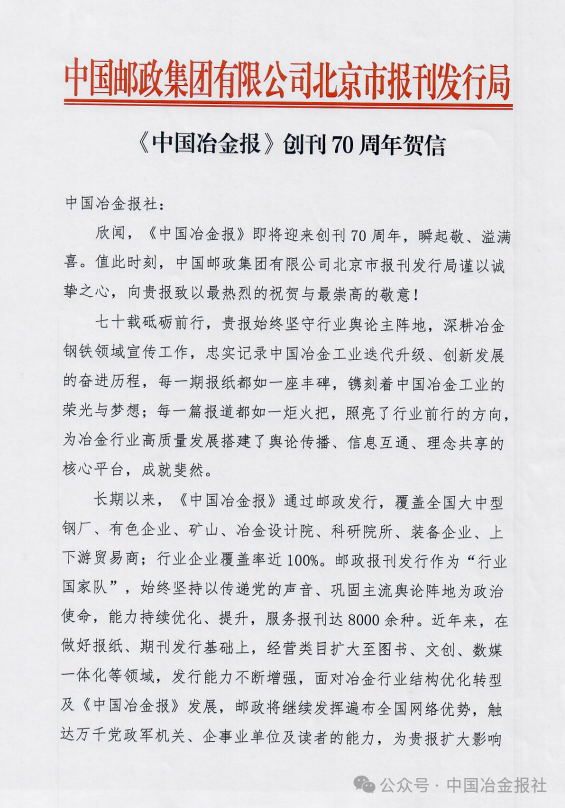 中国邮政集团有限公司北京市报刊发行局

《中国冶金报》创刊70周年贺信

中国冶金报社：

欣闻，《中国冶金报》即将迎来创刊70周年，瞬起敬、溢满喜。值此时刻，中国邮政集团有限公司北京市报刊发行局谨以诚挚之心，向贵报致以最热烈的祝贺与最崇高的敬意！

七十载砥砺前行，贵报始终坚守行业舆论主阵地，深耕冶金钢铁领域宣传工作，忠实记录中国冶金工业迭代升级、创新发展的奋进历程，每一期报纸都如一座丰碑，镌刻着中国冶金工业的荣光与梦想；每一篇报道都如一炬火把，照亮了行业前行的方向，为冶金行业高质量发展搭建了舆论传播、信息互通、理念共享的核心平台，成就斐然。

长期以来，《中国冶金报》通过邮政发行，覆盖全国大中型钢厂、有色企业、矿山、冶金设计院、科研院所、装备企业、上下游贸易商；行业企业覆盖率近100%。邮政报刊发行作为“行业国家队”，始终坚持以传递党的声音、巩固主流舆论阵地为政治使命，能力持续优化、提升，服务报刊达8000余种。近年来，在做好报纸、期刊发行基础上，经营类目扩大至图书、文创、数媒一体化等领域，发行能力不断增强，面对冶金行业结构优化转型及《中国冶金报》发展，邮政将继续发挥遍布全国网络优势，触达万千党政军机关、企事业单位及读者的能力，为贵报扩大影响

公众号 · 中国冶金报社